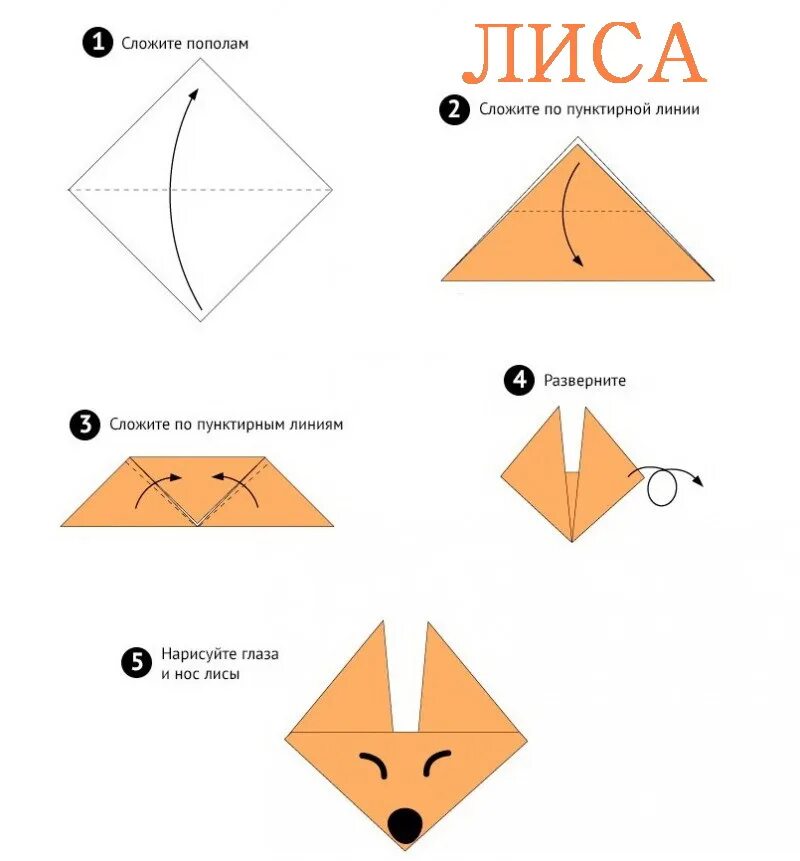 ЛИСА

1 Сложите пополам

2 Сложите по пунктирной линии

3 Сложите по пунктирным линиям

4 Разверните

5 Нарисуйте глаза и нос лисы